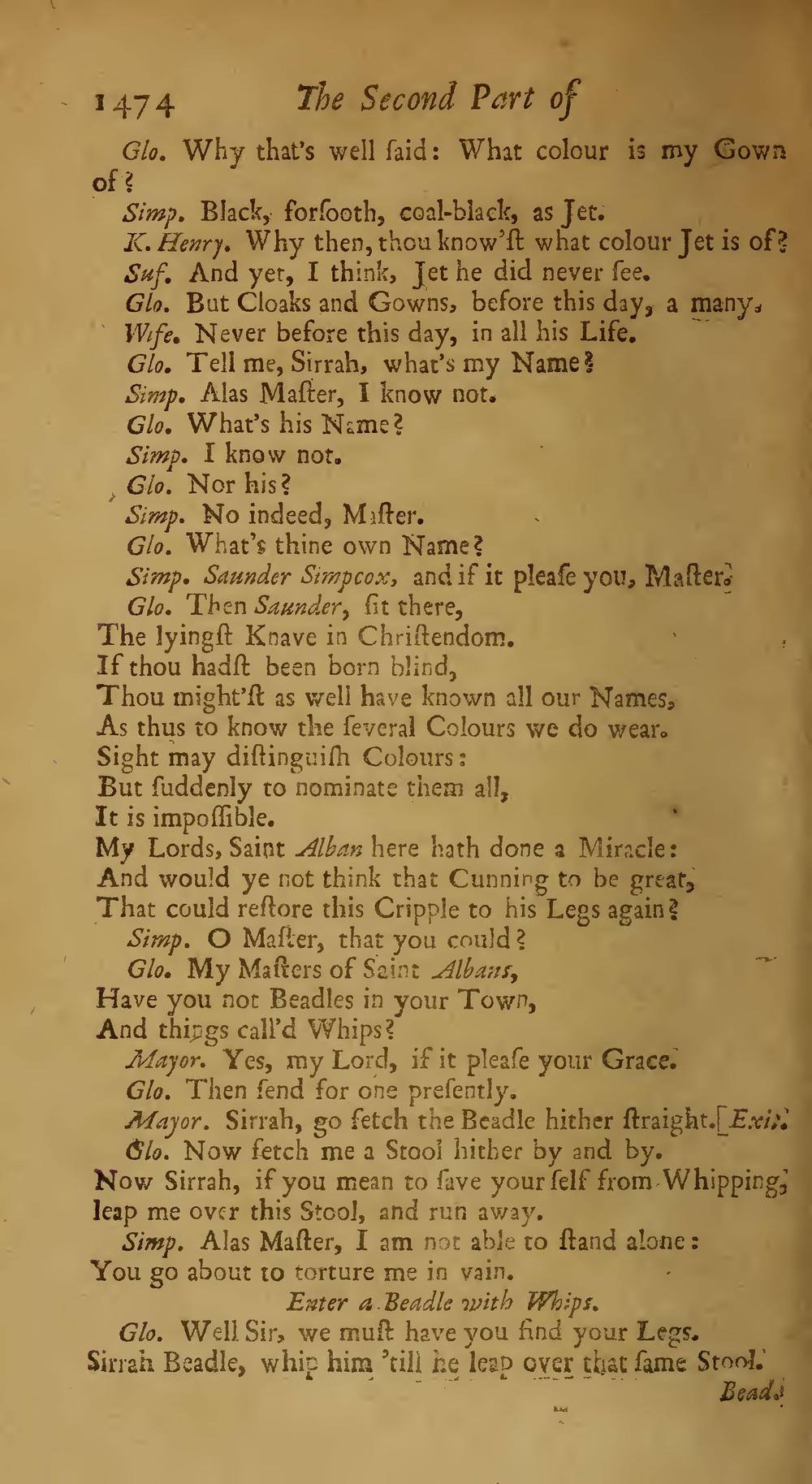 1474 The Second Part of

Glo. Why that's well ſaid: What colour is my Gown of?

Simp. Black, forſooth, coal-black, as Jet.

K. Henry. Why then, thou know'ſt what colour Jet is of?

Suf. And yet, I think, Jet he did never ſee.

Glo. But Cloaks and Gowns, before this day, a many.

Wife. Never before this day, in all his Life.

Glo. Tell me, Sirrah, what's my Name?

Simp. Alas Maſter, I know not.

Glo. What's his Name?

Simp. I know not.

Glo. Nor his?

Simp. No indeed, Maſter.

Glo. What's thine own Name?

Simp. Saunder Simpcox, and if it pleaſe you, Maſter.

Glo. Then Saunder, ſit there,
The lyingſt Knave in Chriſtendom.
If thou hadſt been born blind,
Thou might'ſt as well have known all our Names,
As thus to know the ſeveral Colours we do wear.
Sight may diſtinguiſh Colours:
But ſuddenly to nominate them all,
It is impoſſible.
My Lords, Saint Alban here hath done a Miracle:
And would ye not think that Cunning to be great,
That could reſtore this Cripple to his Legs again?

Simp. O Maſter, that you could?

Glo. My Maſters of Saint Albans,
Have you not Beadles in your Town,
And things call'd Whips?

Mayor. Yes, my Lord, if it pleaſe your Grace.

Glo. Then ſend for one preſently.

Mayor. Sirrah, go fetch the Beadle hither ſtraight. [Exit.

Glo. Now fetch me a Stool hither by and by.
Now Sirrah, if you mean to ſave your ſelf from Whipping, leap me over this Stool, and run away.

Simp. Alas Maſter, I am not able to ſtand alone:
You go about to torture me in vain.

Enter a Beadle with Whips.

Glo. Well Sir, we muſt have you find your Legs.
Sirrah Beadle, whip him 'till he leap over that ſame Stool.

Bead.